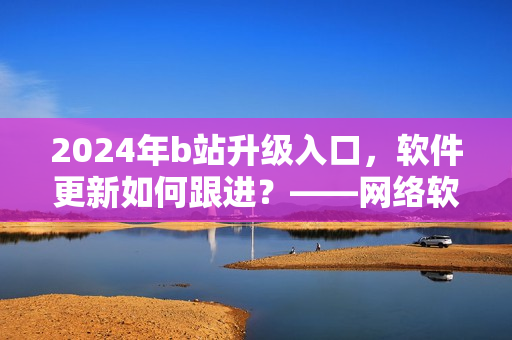 2024年b站升级入口，软件更新如何跟进？——网络软